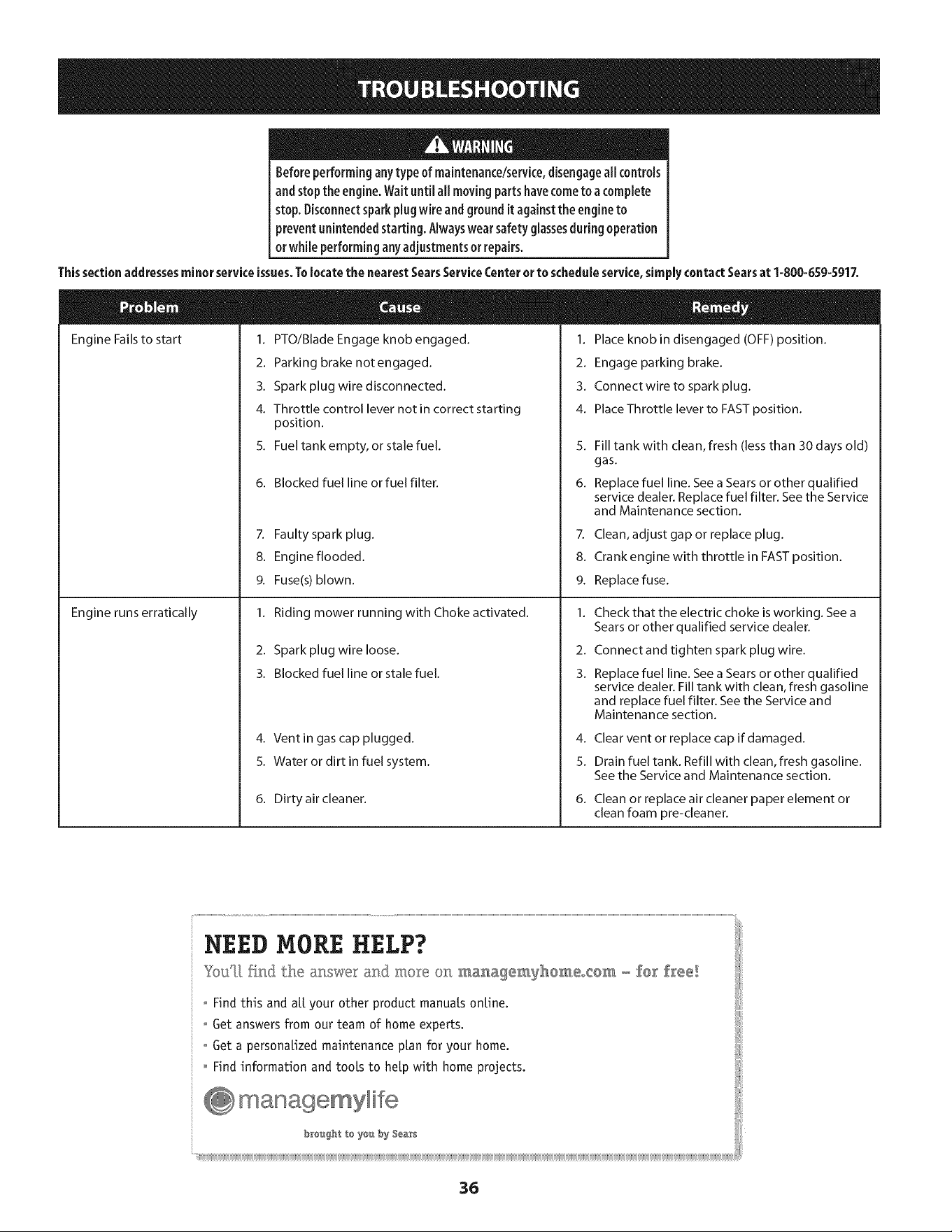 TROUBLESHOOTING

WARNING

Before performing any type of maintenance/service, disengage all controls and stop the engine. Wait until all moving parts have come to a complete stop. Disconnect spark plug wire and ground it against the engine to prevent unintended starting. Always wear safety glasses during operation or while performing any adjustments or repairs.

This section addresses minor service issues. To locate the nearest Sears Service Center or to schedule service, simply contact Sears at 1-800-659-5917.

| Problem | Cause | Remedy |
|---|---|---|
| Engine Fails to start | 1. PTO/Blade Engage knob engaged. | 1. Place knob in disengaged (OFF) position. |
| | 2. Parking brake not engaged. | 2. Engage parking brake. |
| | 3. Spark plug wire disconnected. | 3. Connect wire to spark plug. |
| | 4. Throttle control lever not in correct starting position. | 4. Place Throttle lever to FAST position. |
| | 5. Fuel tank empty, or stale fuel. | 5. Fill tank with clean, fresh (less than 30 days old) gas. |
| | 6. Blocked fuel line or fuel filter. | 6. Replace fuel line. See a Sears or other qualified service dealer. Replace fuel filter. See the Service and Maintenance section. |
| | 7. Faulty spark plug. | 7. Clean, adjust gap or replace plug. |
| | 8. Engine flooded. | 8. Crank engine with throttle in FAST position. |
| | 9. Fuse(s) blown. | 9. Replace fuse. |
| Engine runs erratically | 1. Riding mower running with Choke activated. | 1. Check that the electric choke is working. See a Sears or other qualified service dealer. |
| | 2. Spark plug wire loose. | 2. Connect and tighten spark plug wire. |
| | 3. Blocked fuel line or stale fuel. | 3. Replace fuel line. See a Sears or other qualified service dealer. Fill tank with clean, fresh gasoline and replace fuel filter. See the Service and Maintenance section. |
| | 4. Vent in gas cap plugged. | 4. Clear vent or replace cap if damaged. |
| | 5. Water or dirt in fuel system. | 5. Drain fuel tank. Refill with clean, fresh gasoline. See the Service and Maintenance section. |
| | 6. Dirty air cleaner. | 6. Clean or replace air cleaner paper element or clean foam pre-cleaner. |

NEED MORE HELP?

You'll find the answer and more on managemyhome.com - for free!

• Find this and all your other product manuals online.
• Get answers from our team of home experts.
• Get a personalized maintenance plan for your home.
• Find information and tools to help with home projects.

managemylife

brought to you by Sears

36